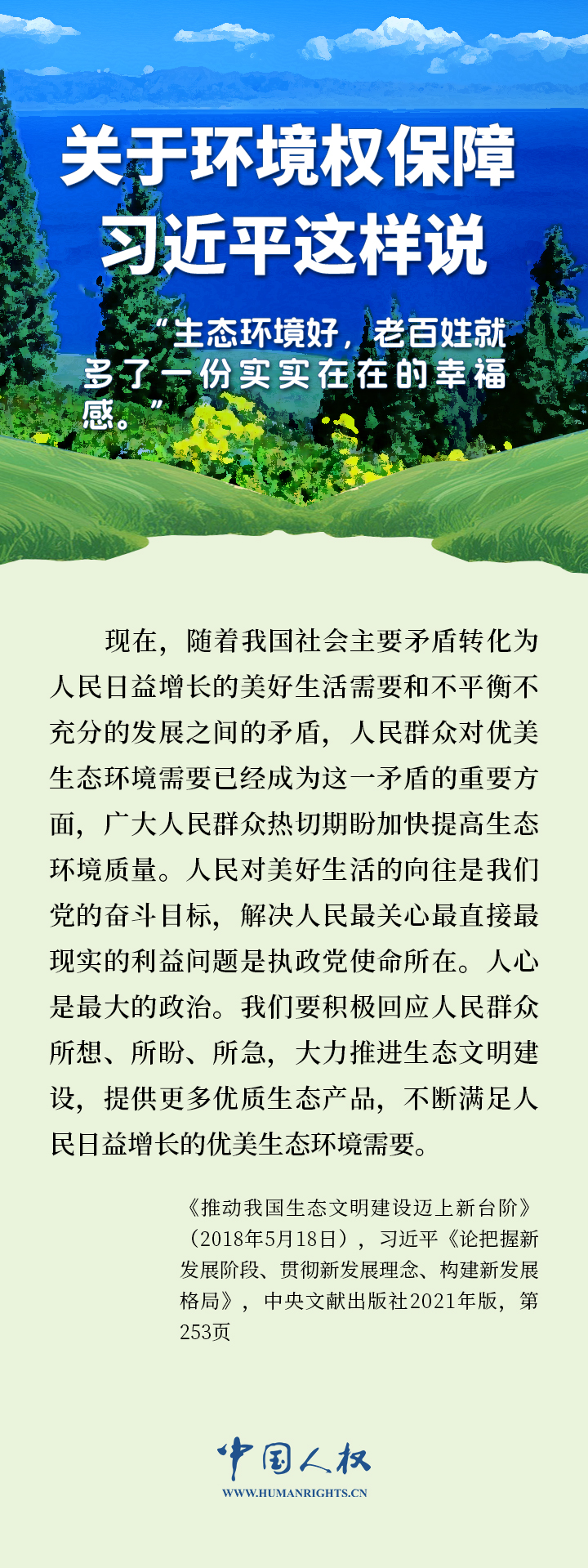 关于环境权保障
习近平这样说

“生态环境好，老百姓就多了一份实实在在的幸福感。”

现在，随着我国社会主要矛盾转化为人民日益增长的美好生活需要和不平衡不充分的发展之间的矛盾，人民群众对优美生态环境需要已经成为这一矛盾的重要方面，广大人民群众热切期盼加快提高生态环境质量。人民对美好生活的向往是我们党的奋斗目标，解决人民最关心最直接最现实的利益问题是执政党使命所在。人心是最大的政治。我们要积极回应人民群众所想、所盼、所急，大力推进生态文明建设，提供更多优质生态产品，不断满足人民日益增长的优美生态环境需要。

《推动我国生态文明建设迈上新台阶》（2018年5月18日），习近平《论把握新发展阶段、贯彻新发展理念、构建新发展格局》，中央文献出版社2021年版，第253页

中国人权
WWW.HUMANRIGHTS.CN